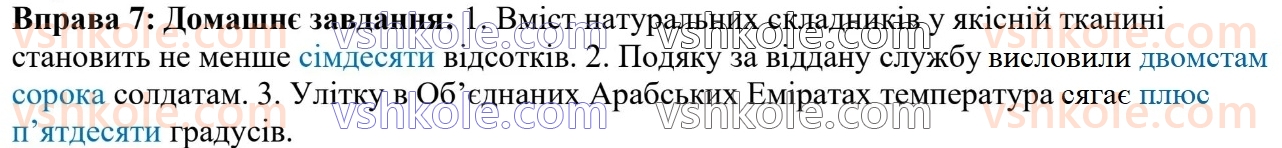 **Вправа 7: Домашнє завдання:** 1. Вміст натуральних складників у якісній тканині становить не менше сімдесяти відсотків. 2. Подяку за віддану службу висловили двомстам сорока солдатам. 3. Улітку в Об'єднаних Арабських Еміратах температура сягає плюс п'ятдесяти градусів.

vshkole.com vshkole.com vshkole.com vshkole.com vshkole.com vshkole.com vshkole.com vshkole.com